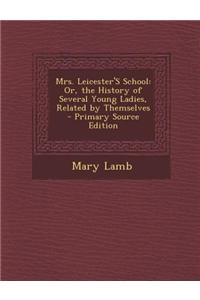 Mrs. Leicester'S School: Or, the History of Several Young Ladies, Related by Themselves - Primary Source Edition

Mary Lamb